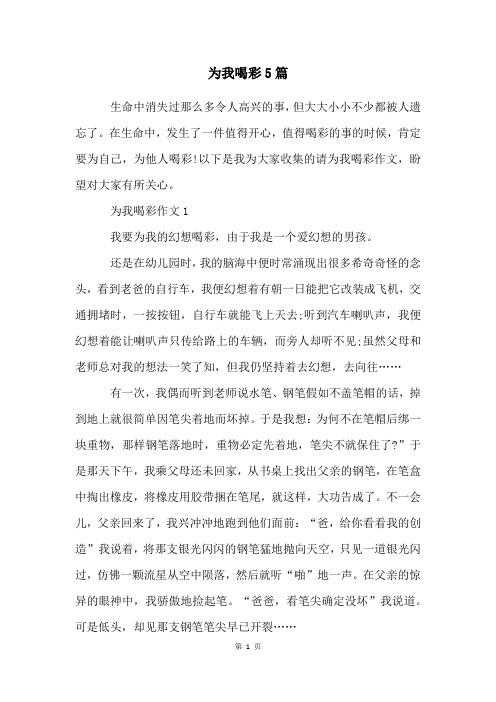 为我喝彩5篇

生命中消失过那么多令人高兴的事，但大大小小不少都被人遗忘了。在生命中，发生了一件值得开心，值得喝彩的事的时候，肯定要为自己，为他人喝彩!以下是我为大家收集的请为我喝彩作文，盼望对大家有所关心。

为我喝彩作文1

我要为我的幻想喝彩，由于我是一个爱幻想的男孩。

还是在幼儿园时，我的脑海中便时常涌现出很多希奇奇怪的念头，看到老爸的自行车，我便幻想着有朝一日能把它改装成飞机，交通拥堵时，一按按钮，自行车就能飞上天去;听到汽车喇叭声，我便幻想着能让喇叭声只传给路上的车辆，而旁人却听不见;虽然父母和老师总对我的想法一笑了知，但我仍坚持着去幻想，去向往……

有一次，我偶而听到老师说水笔、钢笔假如不盖笔帽的话，掉到地上就很简单因笔尖着地而坏掉。于是我想：为何不在笔帽后绑一块重物，那样钢笔落地时，重物必定先着地，笔尖不就保住了?”于是那天下午，我乘父母还未回家，从书桌上找出父亲的钢笔，在笔盒中掏出橡皮，将橡皮用胶带捆在笔尾，就这样，大功告成了。不一会儿，父亲回来了，我兴冲冲地跑到他们面前：“爸，给你看看我的创造”我说着，将那支银光闪闪的钢笔猛地抛向天空，只见一道银光闪过，仿佛一颗流星从空中陨落，然后就听“啪”地一声。在父亲的惊异的眼神中，我骄傲地捡起笔。“爸爸，看笔尖确定没坏”我说道。可是低头，却见那支钢笔笔尖早已开裂……

第 1 页